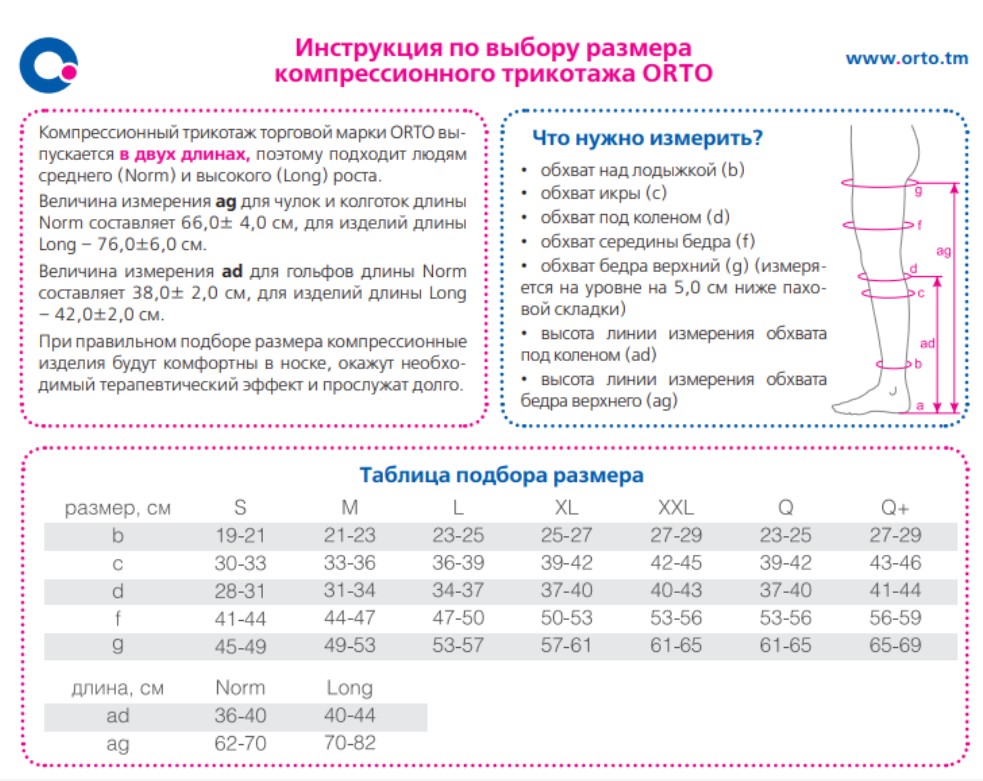 Инструкция по выбору размера компрессионного трикотажа ORTO

www.orto.tm

Компрессионный трикотаж торговой марки ORTO выпускается в двух длинах, поэтому подходит людям среднего (Norm) и высокого (Long) роста.

Величина измерения ag для чулок и колготок длины Norm составляет 66,0± 4,0 см, для изделий длины Long – 76,0±6,0 см.

Величина измерения ad для гольфов длины Norm составляет 38,0± 2,0 см, для изделий длины Long – 42,0±2,0 см.

При правильном подборе размера компрессионные изделия будут комфортны в носке, окажут необходимый терапевтический эффект и прослужат долго.

Что нужно измерить?

• обхват над лодыжкой (b)
• обхват икры (c)
• обхват под коленом (d)
• обхват середины бедра (f)
• обхват бедра верхний (g) (измеряется на уровне на 5,0 см ниже паховой складки)
• высота линии измерения обхвата под коленом (ad)
• высота линии измерения обхвата бедра верхнего (ag)

g
f
ag
d
c
ad
b
a

Таблица подбора размера

| размер, см | S | M | L | XL | XXL | Q | Q+ |
|---|---|---|---|---|---|---|---|
| b | 19-21 | 21-23 | 23-25 | 25-27 | 27-29 | 23-25 | 27-29 |
| c | 30-33 | 33-36 | 36-39 | 39-42 | 42-45 | 39-42 | 43-46 |
| d | 28-31 | 31-34 | 34-37 | 37-40 | 40-43 | 37-40 | 41-44 |
| f | 41-44 | 44-47 | 47-50 | 50-53 | 53-56 | 53-56 | 56-59 |
| g | 45-49 | 49-53 | 53-57 | 57-61 | 61-65 | 61-65 | 65-69 |

| длина, см | Norm | Long |
|---|---|---|
| ad | 36-40 | 40-44 |
| ag | 62-70 | 70-82 |